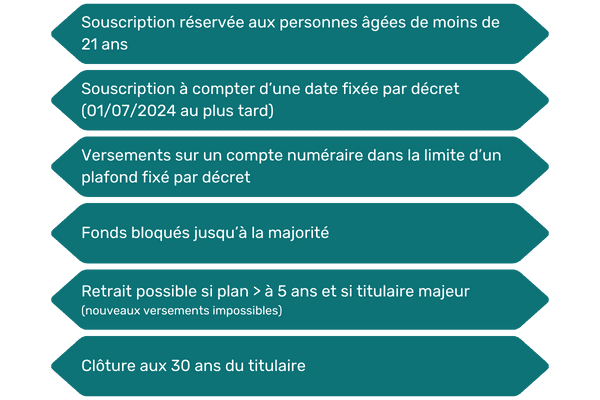 Souscription réservée aux personnes âgées de moins de 21 ans

Souscription à compter d'une date fixée par décret (01/07/2024 au plus tard)

Versements sur un compte numéraire dans la limite d'un plafond fixé par décret

Fonds bloqués jusqu'à la majorité

Retrait possible si plan > à 5 ans et si titulaire majeur (nouveaux versements impossibles)

Clôture aux 30 ans du titulaire